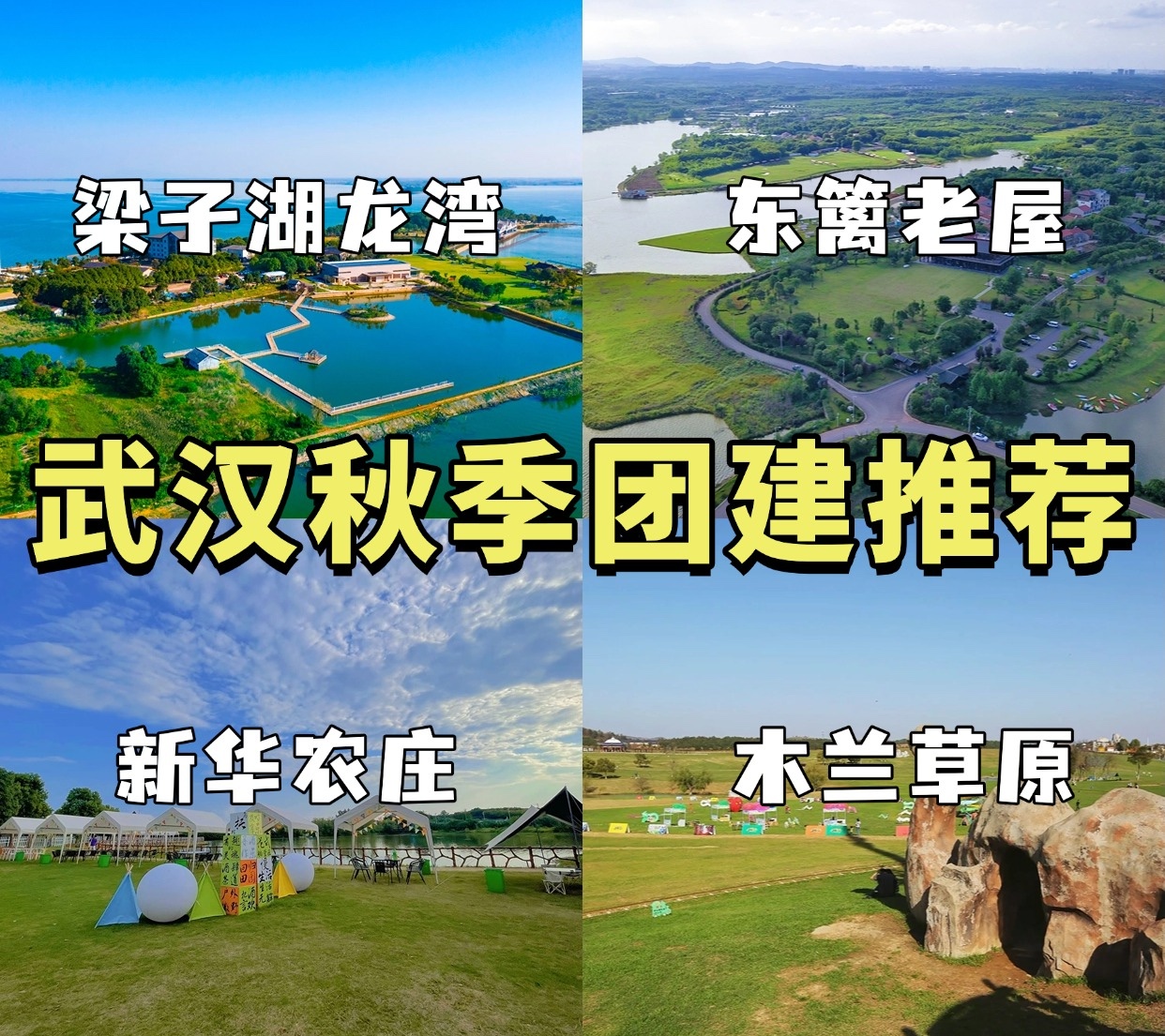 梁子湖龙湾

东篱老屋

武汉秋季团建推荐

新华农庄

木兰草原